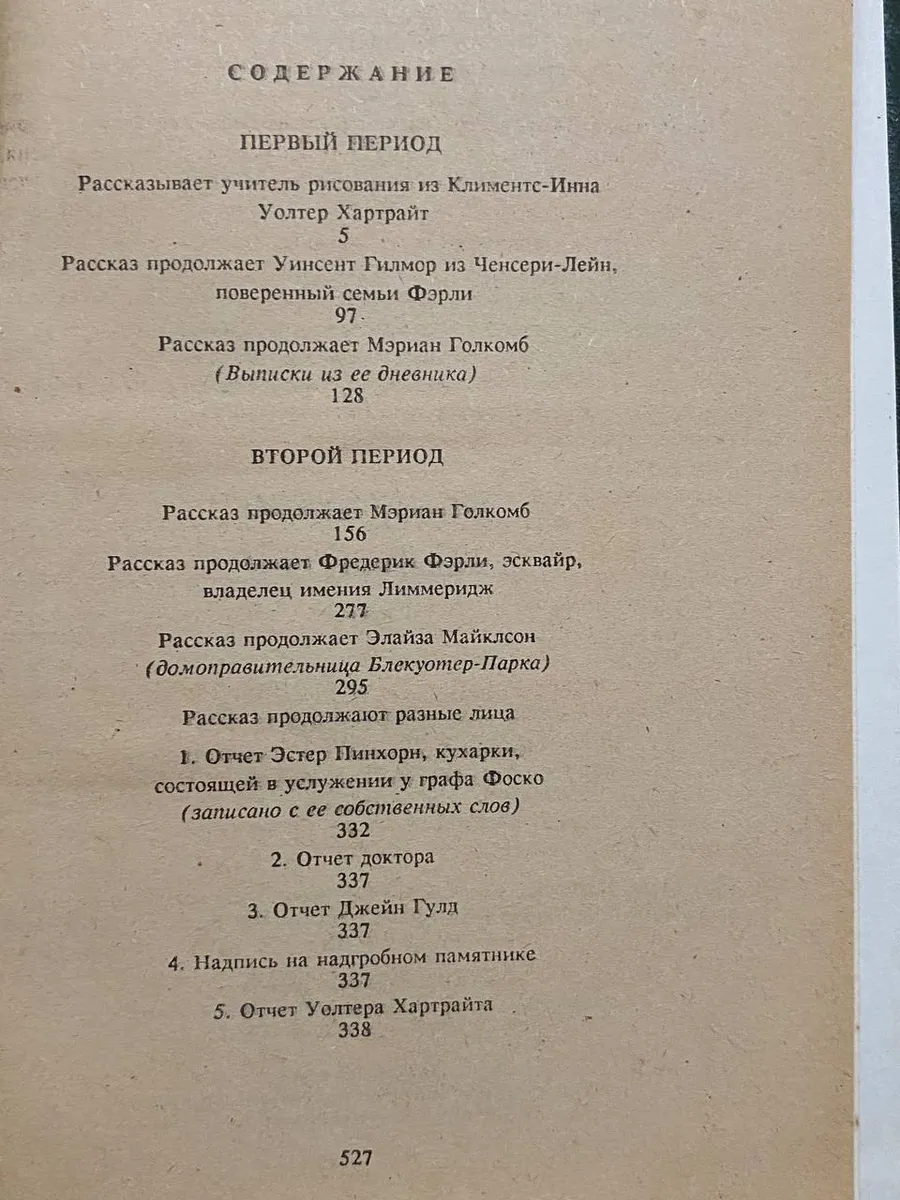 СОДЕРЖАНИЕ

ПЕРВЫЙ ПЕРИОД

Рассказывает учитель рисования из Климентс-Инна Уолтер Хартрайт
5

Рассказ продолжает Уинсент Гилмор из Ченсери-Лейн, поверенный семьи Фэрли
97

Рассказ продолжает Мэриан Голкомб
(Выписки из ее дневника)
128

ВТОРОЙ ПЕРИОД

Рассказ продолжает Мэриан Голкомб
156

Рассказ продолжает Фредерик Фэрли, эсквайр, владелец имения Лиммеридж
277

Рассказ продолжает Элайза Майклсон
(домоправительница Блекуотер-Парка)
295

Рассказ продолжают разные лица

1. Отчет Эстер Пинхорн, кухарки, состоящей в услужении у графа Фоско
(записано с ее собственных слов)
332

2. Отчет доктора
337

3. Отчет Джейн Гулд
337

4. Надпись на надгробном памятнике
337

5. Отчет Уолтера Хартрайта
338

527